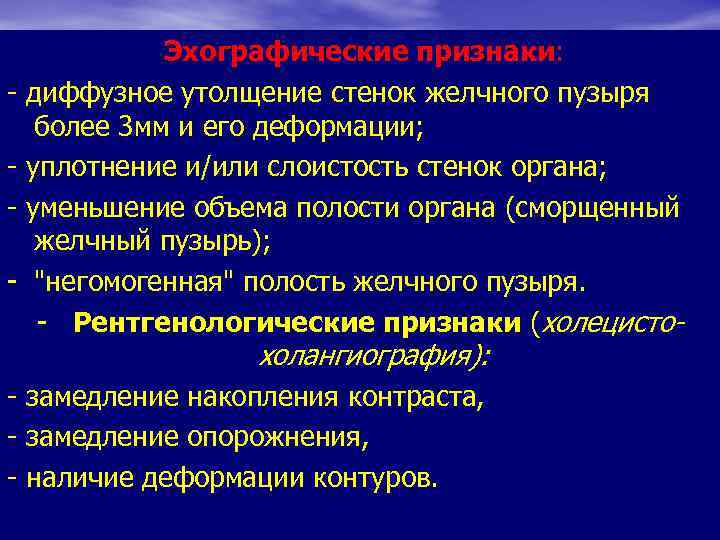 Эхографические признаки:

- диффузное утолщение стенок желчного пузыря более 3мм и его деформации;

- уплотнение и/или слоистость стенок органа;

- уменьшение объема полости органа (сморщенный желчный пузырь);

- "негомогенная" полость желчного пузыря.

- Рентгенологические признаки (холецисто-холангиография):

- замедление накопления контраста,

- замедление опорожнения,

- наличие деформации контуров.